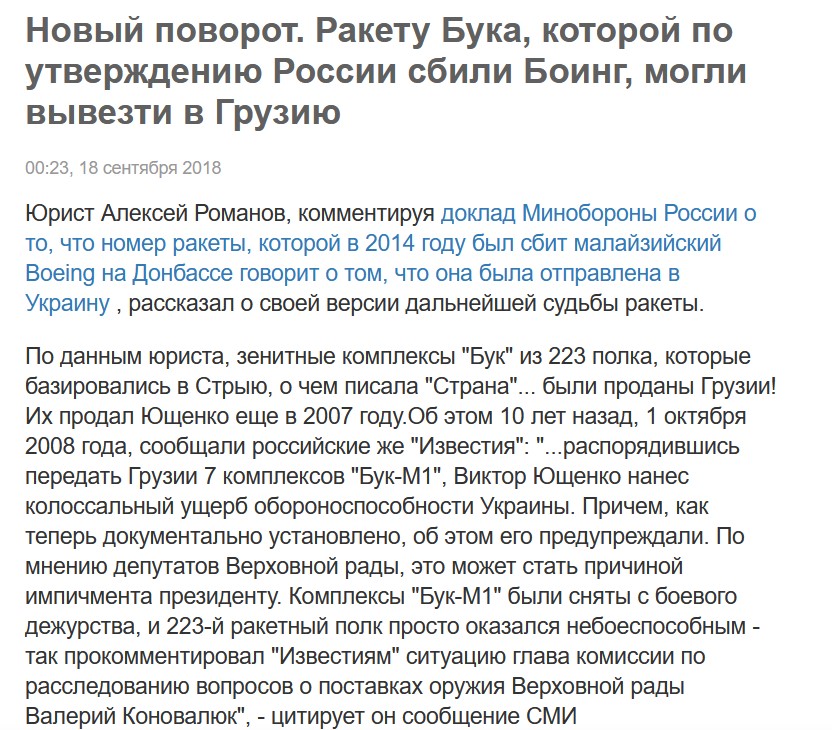 Новый поворот. Ракету Бука, которой по утверждению России сбили Боинг, могли вывезти в Грузию

00:23, 18 сентября 2018

Юрист Алексей Романов, комментируя доклад Минобороны России о то, что номер ракеты, которой в 2014 году был сбит малайзийский Boeing на Донбассе говорит о том, что она была отправлена в Украину , рассказал о своей версии дальнейшей судьбы ракеты.

По данным юриста, зенитные комплексы "Бук" из 223 полка, которые базировались в Стрыю, о чем писала "Страна"... были проданы Грузии! Их продал Ющенко еще в 2007 году.Об этом 10 лет назад, 1 октября 2008 года, сообщали российские же "Известия": "...распорядившись передать Грузии 7 комплексов "Бук-М1", Виктор Ющенко нанес колоссальный ущерб обороноспособности Украины. Причем, как теперь документально установлено, об этом его предупреждали. По мнению депутатов Верховной рады, это может стать причиной импичмента президенту. Комплексы "Бук-М1" были сняты с боевого дежурства, и 223-й ракетный полк просто оказался небоеспособным - так прокомментировал "Известиям" ситуацию глава комиссии по расследованию вопросов о поставках оружия Верховной рады Валерий Коновалюк", - цитирует он сообщение СМИ